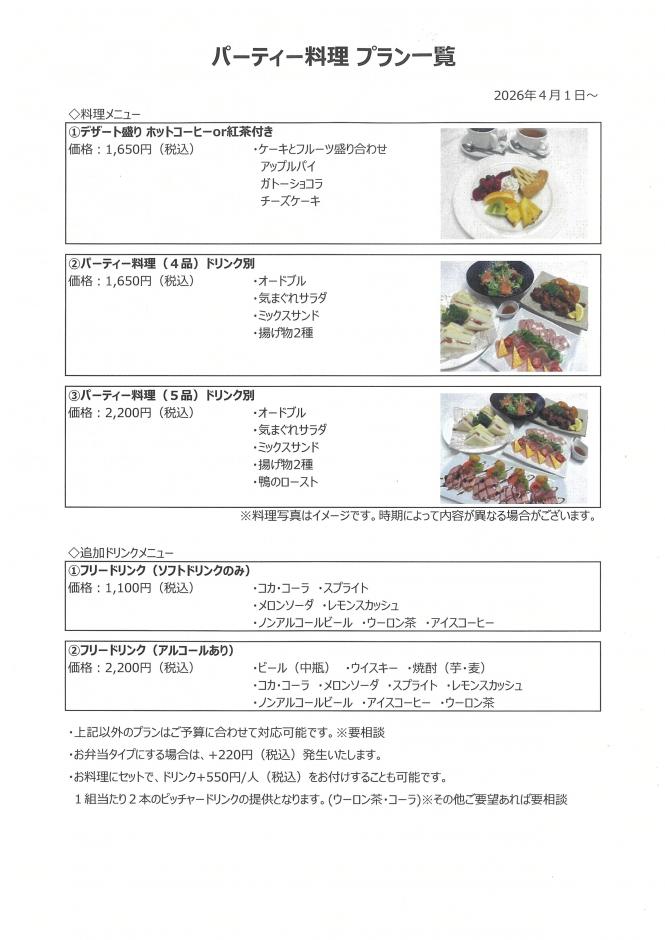 パーティー料理 プラン一覧

2026年４月１日～

◇料理メニュー

①デザート盛り ホットコーヒーor紅茶付き
価格：1,650円（税込）
・ケーキとフルーツ盛り合わせ
アップルパイ
ガトーショコラ
チーズケーキ

②パーティー料理（４品）ドリンク別
価格：1,650円（税込）
・オードブル
・気まぐれサラダ
・ミックスサンド
・揚げ物２種

③パーティー料理（５品）ドリンク別
価格：2,200円（税込）
・オードブル
・気まぐれサラダ
・ミックスサンド
・揚げ物２種
・鴨のロースト

※料理写真はイメージです。時期によって内容が異なる場合がございます。

◇追加ドリンクメニュー

①フリードリンク（ソフトドリンクのみ）
価格：1,100円（税込）
・コカ・コーラ ・スプライト
・メロンソーダ ・レモンスカッシュ
・ノンアルコールビール ・ウーロン茶 ・アイスコーヒー

②フリードリンク（アルコールあり）
価格：2,200円（税込）
・ビール（中瓶） ・ウイスキー ・焼酎（芋・麦）
・コカ・コーラ ・メロンソーダ ・スプライト ・レモンスカッシュ
・ノンアルコールビール ・アイスコーヒー ・ウーロン茶

・上記以外のプランはご予算に合わせて対応可能です。※要相談
・お弁当タイプにする場合は、+220円（税込）発生いたします。
・お料理にセットで、ドリンク+550円/人（税込）をお付けすることも可能です。
１組当たり２本のピッチャードリンクの提供となります。(ウーロン茶・コーラ)※その他ご要望あれば要相談